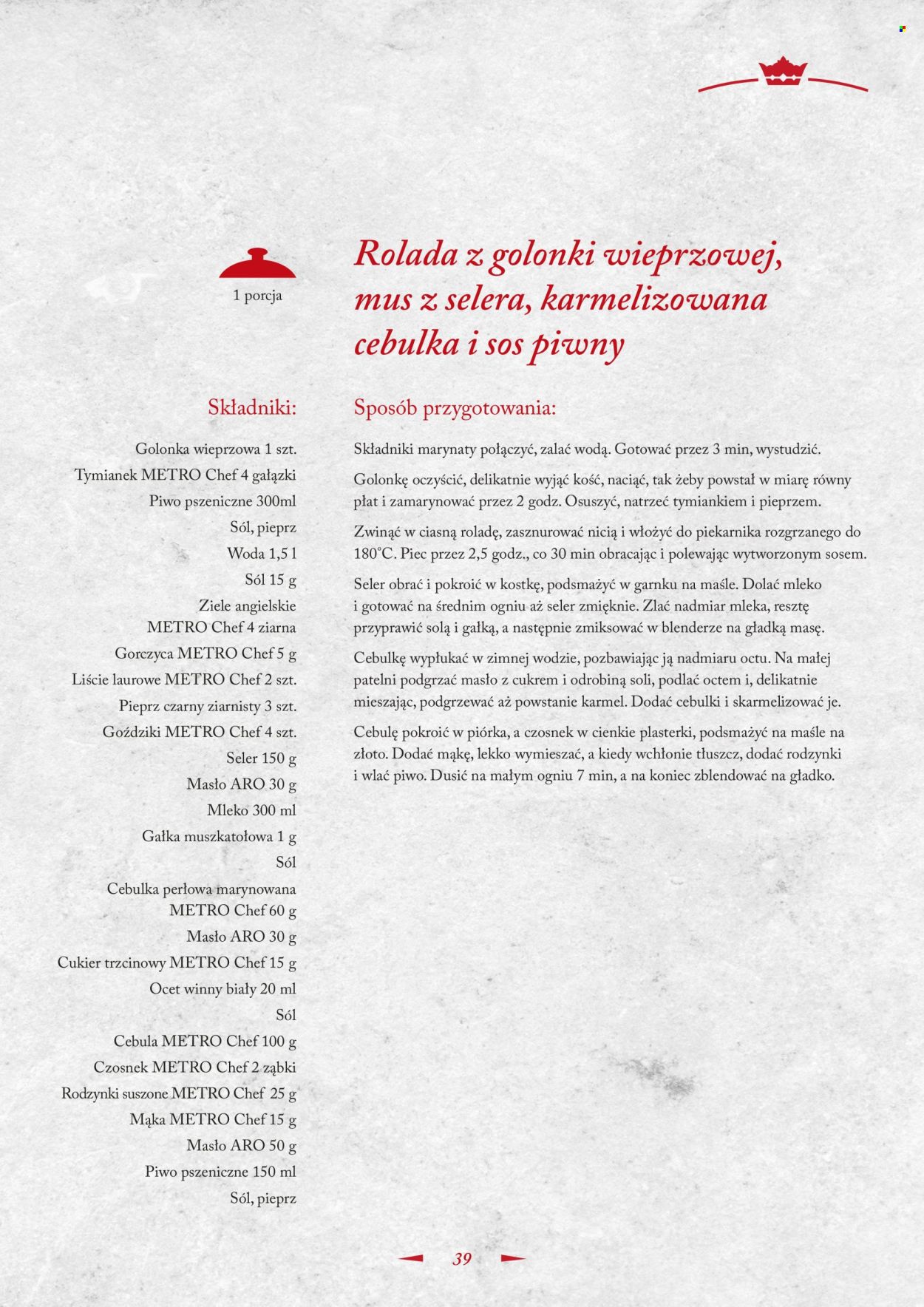 1 porcja

Rolada z golonki wieprzowej, mus z selera, karmelizowana cebulka i sos piwny

Składniki:

Golonka wieprzowa 1 szt.
Tymianek METRO Chef 4 gałązki
Piwo pszeniczne 300ml
Sól, pieprz
Woda 1,5 l
Sól 15 g
Ziele angielskie METRO Chef 4 ziarna
Gorczyca METRO Chef 5 g
Liście laurowe METRO Chef 2 szt.
Pieprz czarny ziarnisty 3 szt.
Goździki METRO Chef 4 szt.
Seler 150 g
Masło ARO 30 g
Mleko 300 ml
Gałka muszkatołowa 1 g
Sól
Cebulka perłowa marynowana METRO Chef 60 g
Masło ARO 30 g
Cukier trzcinowy METRO Chef 15 g
Ocet winny biały 20 ml
Sól
Cebula METRO Chef 100 g
Czosnek METRO Chef 2 ząbki
Rodzynki suszone METRO Chef 25 g
Mąka METRO Chef 15 g
Masło ARO 50 g
Piwo pszeniczne 150 ml
Sól, pieprz

Sposób przygotowania:

Składniki marynaty połączyć, zalać wodą. Gotować przez 3 min, wystudzić.

Golonkę oczyścić, delikatnie wyjąć kość, naciąć, tak żeby powstał w miarę równy płat i zamarynować przez 2 godz. Osuszyć, natrzeć tymiankiem i pieprzem.

Zwinąć w ciasną roladę, zasznurować nicią i włożyć do piekarnika rozgrzanego do 180°C. Piec przez 2,5 godz., co 30 min obracając i polewając wytworzonym sosem.

Seler obrać i pokroić w kostkę, podsmażyć w garnku na maśle. Dolać mleko i gotować na średnim ogniu aż seler zmięknie. Zlać nadmiar mleka, resztę przyprawić solą i gałką, a następnie zmiksować w blenderze na gładką masę.

Cebulkę wypłukać w zimnej wodzie, pozbawiając ją nadmiaru octu. Na małej patelni podgrzać masło z cukrem i odrobiną soli, podlać octem i, delikatnie mieszając, podgrzewać aż powstanie karmel. Dodać cebulki i skarmelizować je.

Cebulę pokroić w piórka, a czosnek w cienkie plasterki, podsmażyć na maśle na złoto. Dodać mąkę, lekko wymieszać, a kiedy wchłonie tłuszcz, dodać rodzynki i wlać piwo. Dusić na małym ogniu 7 min, a na koniec zblendować na gładko.

39